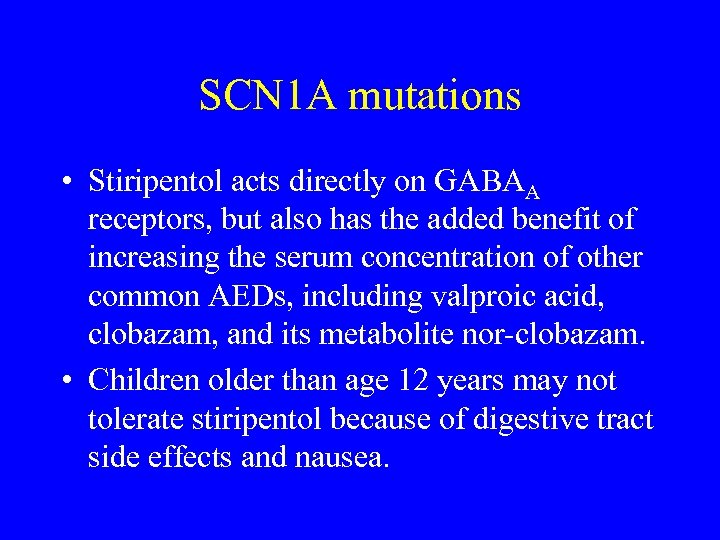 SCN1A mutations

• Stiripentol acts directly on $GABA_A$ receptors, but also has the added benefit of increasing the serum concentration of other common AEDs, including valproic acid, clobazam, and its metabolite nor-clobazam.

• Children older than age 12 years may not tolerate stiripentol because of digestive tract side effects and nausea.